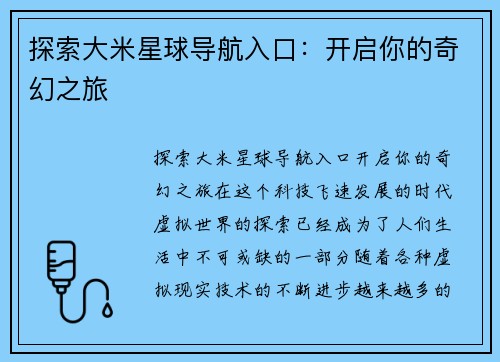 探索大米星球导航入口：开启你的奇幻之旅

探索大米星球导航入口开启你的奇幻之旅在这个科技飞速发展的时代虚拟世界的探索已经成为了人们生活中不可或缺的一部分随着各种虚拟现实技术的不断进步越来越多的